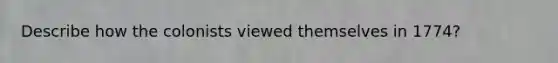 Describe how the colonists viewed themselves in 1774?